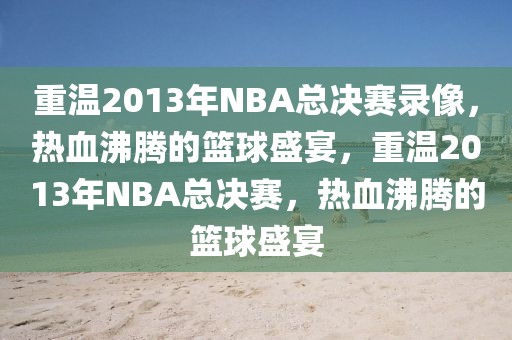 重温2013年NBA总决赛录像，热血沸腾的篮球盛宴，重温2013年NBA总决赛，热血沸腾的篮球盛宴